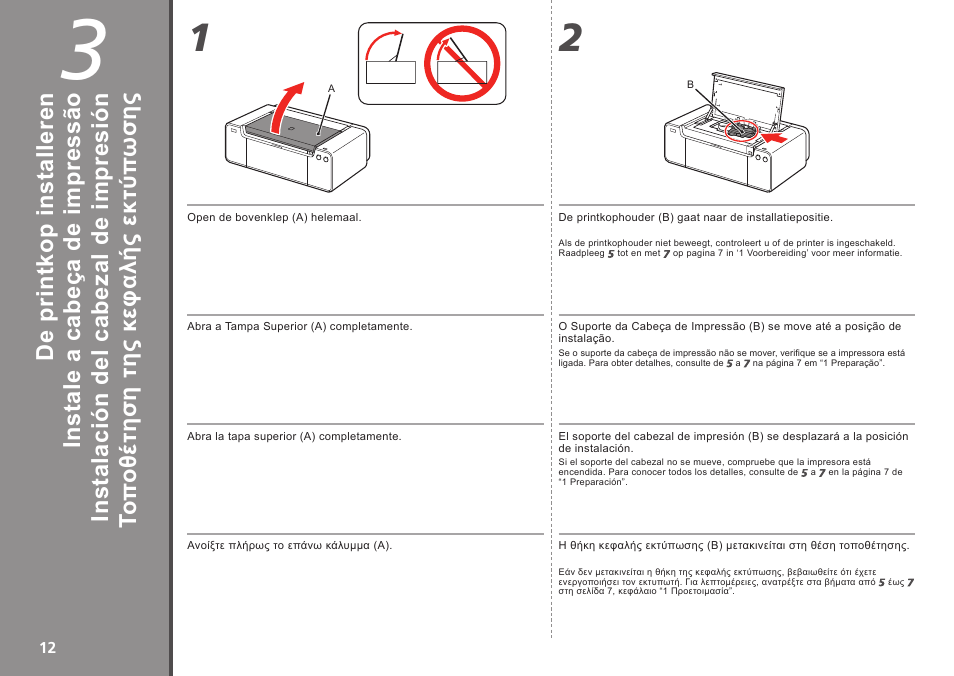 3

De printkop installeren
Instale a cabeça de impressão
Instalación del cabezal de impresión
Τοποθέτηση της κεφαλής εκτύπωσης

12

1

A

Open de bovenklep (A) helemaal.

Abra a Tampa Superior (A) completamente.

Abra la tapa superior (A) completamente.

Ανοίξτε πλήρως το επάνω κάλυμμα (A).

2

B

De printkophouder (B) gaat naar de installatiepositie.

Als de printkophouder niet beweegt, controleert u of de printer is ingeschakeld. Raadpleeg 5 tot en met 7 op pagina 7 in '1 Voorbereiding' voor meer informatie.

O Suporte da Cabeça de Impressão (B) se move até a posição de instalação.

Se o suporte da cabeça de impressão não se mover, verifique se a impressora está ligada. Para obter detalhes, consulte de 5 a 7 na página 7 em "1 Preparação".

El soporte del cabezal de impresión (B) se desplazará a la posición de instalación.

Si el soporte del cabezal no se mueve, compruebe que la impresora está encendida. Para conocer todos los detalles, consulte de 5 a 7 en la página 7 de "1 Preparación".

Η θήκη κεφαλής εκτύπωσης (B) μετακινείται στη θέση τοποθέτησης.

Εάν δεν μετακινείται η θήκη της κεφαλής εκτύπωσης, βεβαιωθείτε ότι έχετε ενεργοποιήσει τον εκτυπωτή. Για λεπτομέρειες, ανατρέξτε στα βήματα από 5 έως 7 στη σελίδα 7, κεφάλαιο "1 Προετοιμασία".